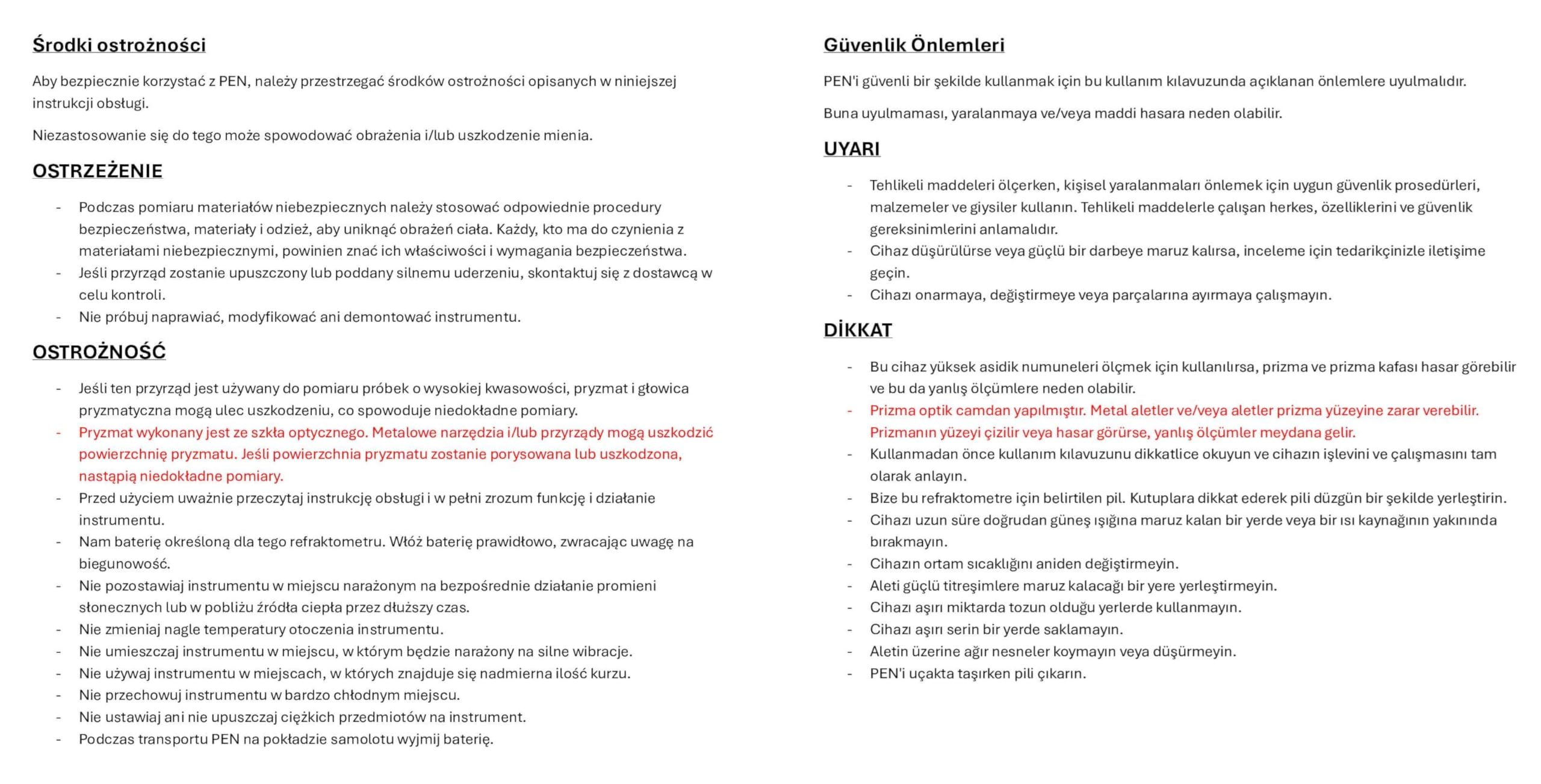 Środki ostrożności

Aby bezpiecznie korzystać z PEN, należy przestrzegać środków ostrożności opisanych w niniejszej instrukcji obsługi.

Niezastosowanie się do tego może spowodować obrażenia i/lub uszkodzenie mienia.

OSTRZEŻENIE

- Podczas pomiaru materiałów niebezpiecznych należy stosować odpowiednie procedury bezpieczeństwa, materiały i odzież, aby uniknąć obrażeń ciała. Każdy, kto ma do czynienia z materiałami niebezpiecznymi, powinien znać ich właściwości i wymagania bezpieczeństwa.
- Jeśli przyrząd zostanie upuszczony lub poddany silnemu uderzeniu, skontaktuj się z dostawcą w celu kontroli.
- Nie próbuj naprawiać, modyfikować ani demontować instrumentu.

OSTROŻNOŚĆ

- Jeśli ten przyrząd jest używany do pomiaru próbek o wysokiej kwasowości, pryzmat i głowica pryzmatyczna mogą ulec uszkodzeniu, co spowoduje niedokładne pomiary.
- Pryzmat wykonany jest ze szkła optycznego. Metalowe narzędzia i/lub przyrządy mogą uszkodzić powierzchnię pryzmatu. Jeśli powierzchnia pryzmatu zostanie porysowana lub uszkodzona, nastąpią niedokładne pomiary.
- Przed użyciem uważnie przeczytaj instrukcję obsługi i w pełni zrozum funkcję i działanie instrumentu.
- Nam baterię określoną dla tego refraktometru. Włóż baterię prawidłowo, zwracając uwagę na biegunowość.
- Nie pozostawiaj instrumentu w miejscu narażonym na bezpośrednie działanie promieni słonecznych lub w pobliżu źródła ciepła przez dłuższy czas.
- Nie zmieniaj nagle temperatury otoczenia instrumentu.
- Nie umieszczaj instrumentu w miejscu, w którym będzie narażony na silne wibracje.
- Nie używaj instrumentu w miejscach, w których znajduje się nadmierna ilość kurzu.
- Nie przechowuj instrumentu w bardzo chłodnym miejscu.
- Nie ustawiaj ani nie upuszczaj ciężkich przedmiotów na instrument.
- Podczas transportu PEN na pokładzie samolotu wyjmij baterię.

Güvenlik Önlemleri

PEN'i güvenli bir şekilde kullanmak için bu kullanım kılavuzunda açıklanan önlemlere uyulmalıdır.

Buna uyulmaması, yaralanmaya ve/veya maddi hasara neden olabilir.

UYARI

- Tehlikeli maddeleri ölçerken, kişisel yaralanmaları önlemek için uygun güvenlik prosedürleri, malzemeler ve giysiler kullanın. Tehlikeli maddelerle çalışan herkes, özelliklerini ve güvenlik gereksinimlerini anlamalıdır.
- Cihaz düşürülürse veya güçlü bir darbeye maruz kalırsa, inceleme için tedarikçinizle iletişime geçin.
- Cihazı onarmaya, değiştirmeye veya parçalarına ayırmaya çalışmayın.

DİKKAT

- Bu cihaz yüksek asidik numuneleri ölçmek için kullanılırsa, prizma ve prizma kafası hasar görebilir ve bu da yanlış ölçümlere neden olabilir.
- Prizma optik camdan yapılmıştır. Metal aletler ve/veya aletler prizma yüzeyine zarar verebilir. Prizmanın yüzeyi çizilir veya hasar görürse, yanlış ölçümler meydana gelir.
- Kullanmadan önce kullanım kılavuzunu dikkatlice okuyun ve cihazın işlevini ve çalışmasını tam olarak anlayın.
- Bize bu refraktometre için belirtilen pil. Kutuplara dikkat ederek pili düzgün bir şekilde yerleştirin.
- Cihazı uzun süre doğrudan güneş ışığına maruz kalan bir yerde veya bir ısı kaynağının yakınında bırakmayın.
- Cihazın ortam sıcaklığını aniden değiştirmeyin.
- Aleti güçlü titreşimlere maruz kalacağı bir yere yerleştirmeyin.
- Cihazı aşırı miktarda tozun olduğu yerlerde kullanmayın.
- Cihazı aşırı serin bir yerde saklamayın.
- Aletin üzerine ağır nesneler koymayın veya düşürmeyin.
- PEN'i uçakta taşırken pili çıkarın.